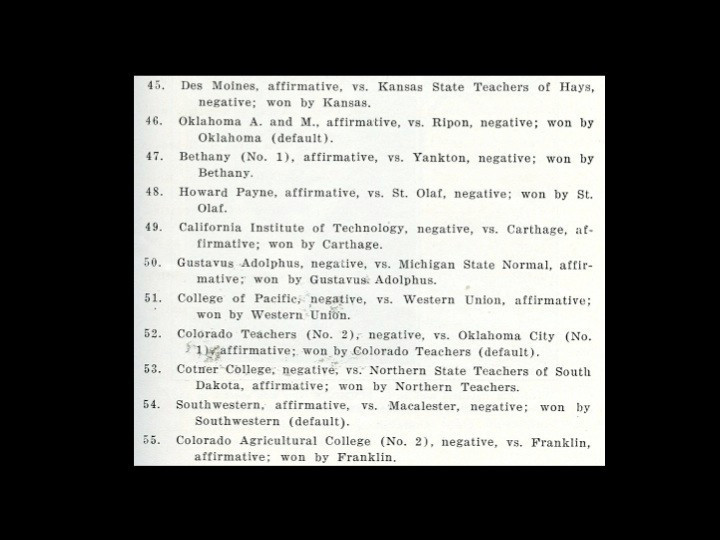 45. Des Moines, affirmative, vs. Kansas State Teachers of Hays, negative; won by Kansas.

46. Oklahoma A. and M., affirmative, vs. Ripon, negative; won by Oklahoma (default).

47. Bethany (No. 1), affirmative, vs. Yankton, negative; won by Bethany.

48. Howard Payne, affirmative, vs. St. Olaf, negative; won by St. Olaf.

49. California Institute of Technology, negative, vs. Carthage, affirmative; won by Carthage.

50. Gustavus Adolphus, negative, vs. Michigan State Normal, affirmative; won by Gustavus Adolphus.

51. College of Pacific, negative, vs. Western Union, affirmative; won by Western Union.

52. Colorado Teachers (No. 2), negative, vs. Oklahoma City (No. 1), affirmative; won by Colorado Teachers (default).

53. Cotner College, negative, vs. Northern State Teachers of South Dakota, affirmative; won by Northern Teachers.

54. Southwestern, affirmative, vs. Macalester, negative; won by Southwestern (default).

55. Colorado Agricultural College (No. 2), negative, vs. Franklin, affirmative; won by Franklin.